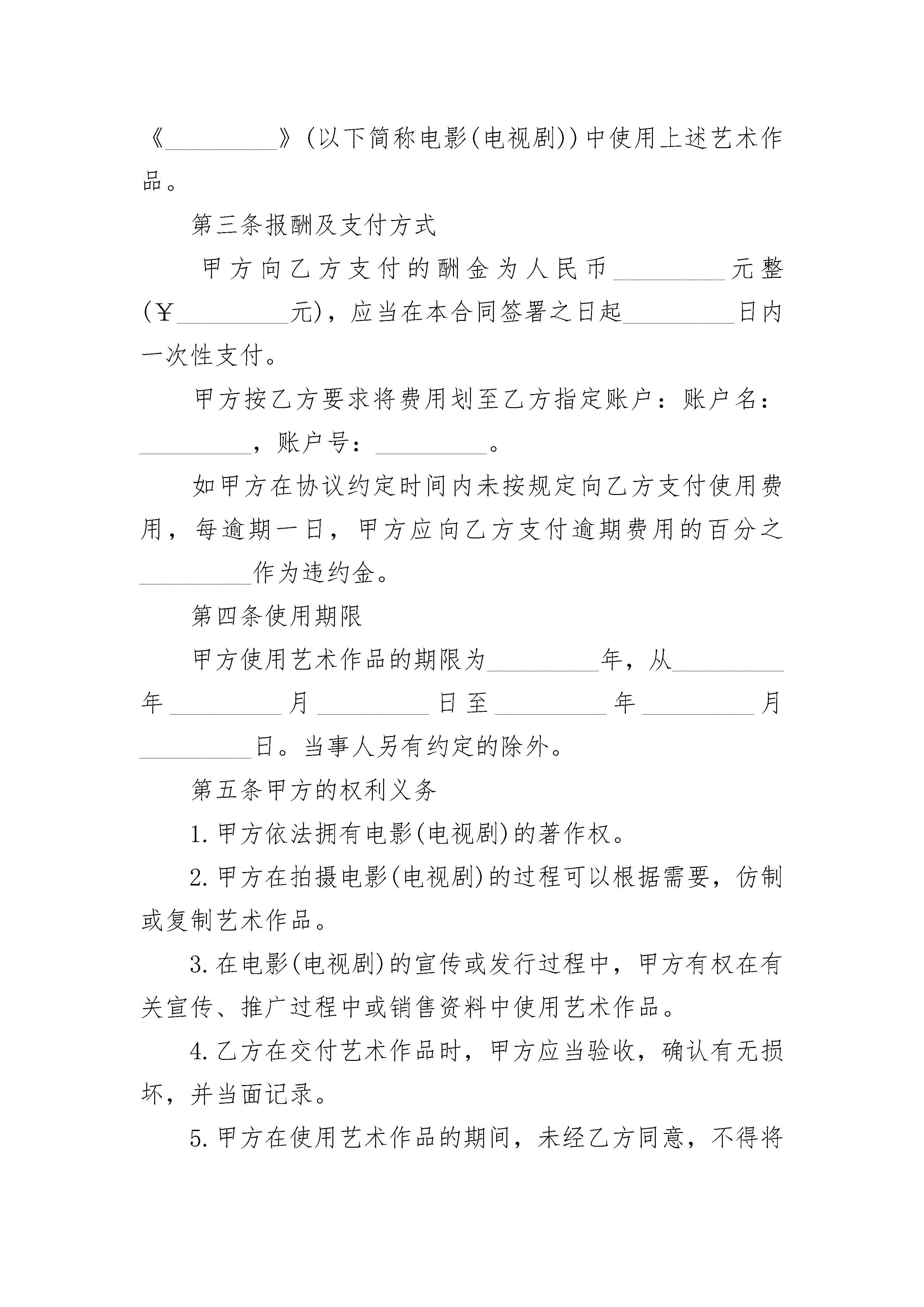 《_________》(以下简称电影(电视剧))中使用上述艺术作品。

第三条报酬及支付方式

甲方向乙方支付的酬金为人民币_________元整(￥_________元)，应当在本合同签署之日起_________日内一次性支付。

甲方按乙方要求将费用划至乙方指定账户：账户名：_________，账户号：_________。

如甲方在协议约定时间内未按规定向乙方支付使用费用，每逾期一日，甲方应向乙方支付逾期费用的百分之_________作为违约金。

第四条使用期限

甲方使用艺术作品的期限为_________年，从_________年_________月_________日至_________年_________月_________日。当事人另有约定的除外。

第五条甲方的权利义务

1.甲方依法拥有电影(电视剧)的著作权。

2.甲方在拍摄电影(电视剧)的过程可以根据需要，仿制或复制艺术作品。

3.在电影(电视剧)的宣传或发行过程中，甲方有权在有关宣传、推广过程中或销售资料中使用艺术作品。

4.乙方在交付艺术作品时，甲方应当验收，确认有无损坏，并当面记录。

5.甲方在使用艺术作品的期间，未经乙方同意，不得将